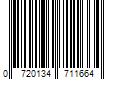 0 720134 711664